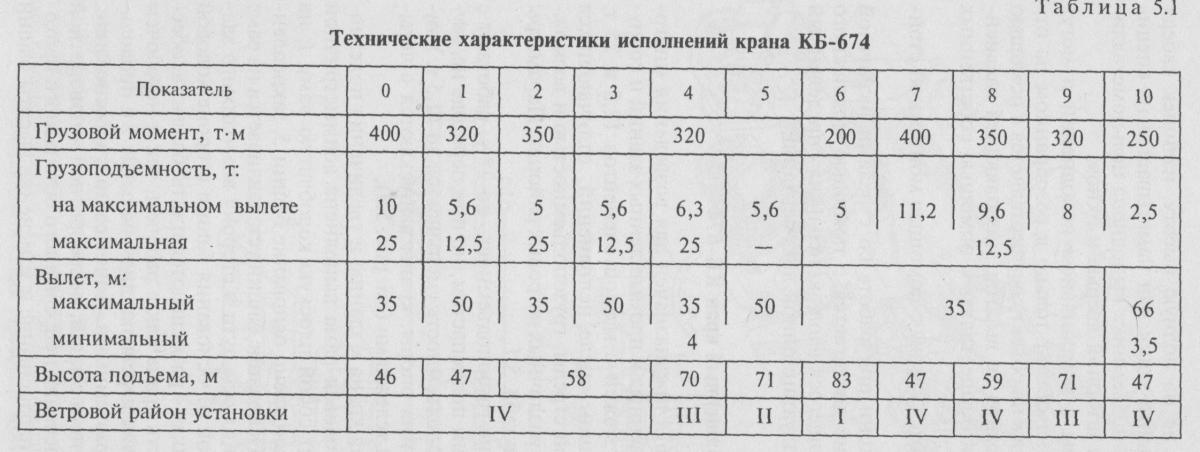 Таблица 5.1

Технические характеристики исполнений крана КБ-674

| Показатель | 0 | 1 | 2 | 3 | 4 | 5 | 6 | 7 | 8 | 9 | 10 |
|---|---|---|---|---|---|---|---|---|---|---|---|
| Грузовой момент, т·м | 400 | 320 | 350 | 320 | | | 200 | 400 | 350 | 320 | 250 |
| Грузоподъемность, т: | | | | | | | | | | | |
| на максимальном вылете | 10 | 5,6 | 5 | 5,6 | 6,3 | 5,6 | 5 | 11,2 | 9,6 | 8 | 2,5 |
| максимальная | 25 | 12,5 | 25 | 12,5 | 25 | — | 12,5 | | | | |
| Вылет, м: | | | | | | | | | | | |
| максимальный | 35 | 50 | 35 | 50 | 35 | 50 | 35 | | | | 66 |
| минимальный | 4 | | | | | | | | | | 3,5 |
| Высота подъема, м | 46 | 47 | 58 | | 70 | 71 | 83 | 47 | 59 | 71 | 47 |
| Ветровой район установки | IV | | | | III | II | I | IV | IV | III | IV |